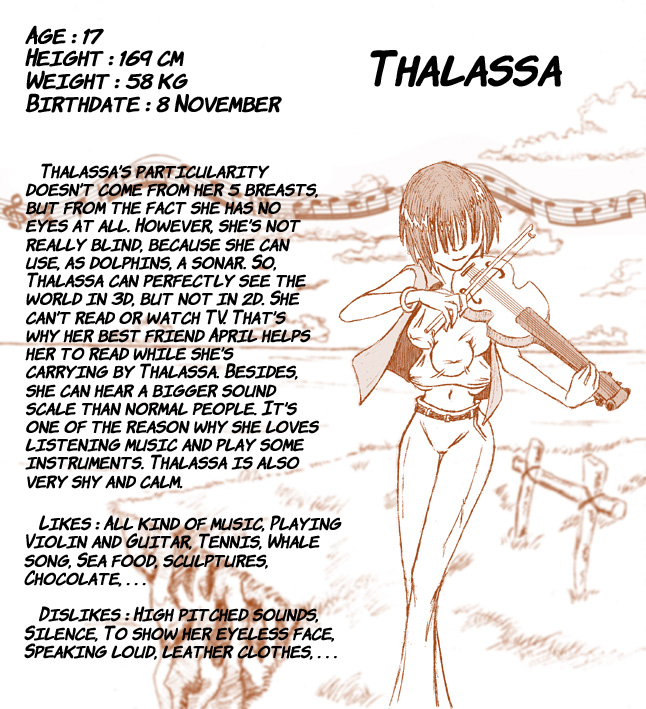 AGE : 17
HEIGHT : 169 CM
WEIGHT : 58 KG
BIRTHDATE : 8 NOVEMBER

THALASSA

THALASSA'S PARTICULARITY DOESN'T COME FROM HER 5 BREASTS, BUT FROM THE FACT SHE HAS NO EYES AT ALL. HOWEVER, SHE'S NOT REALLY BLIND, BECAUSE SHE CAN USE, AS DOLPHINS, A SONAR. SO, THALASSA CAN PERFECTLY SEE THE WORLD IN 3D, BUT NOT IN 2D. SHE CAN'T READ OR WATCH TV. THAT'S WHY HER BEST FRIEND APRIL HELPS HER TO READ WHILE SHE'S CARRYING BY THALASSA. BESIDES, SHE CAN HEAR A BIGGER SOUND SCALE THAN NORMAL PEOPLE. IT'S ONE OF THE REASON WHY SHE LOVES LISTENING MUSIC AND PLAY SOME INSTRUMENTS. THALASSA IS ALSO VERY SHY AND CALM.

LIKES : ALL KIND OF MUSIC, PLAYING VIOLIN AND GUITAR, TENNIS, WHALE SONG, SEA FOOD, SCULPTURES, CHOCOLATE, . . .

DISLIKES : HIGH PITCHED SOUNDS, SILENCE, TO SHOW HER EYELESS FACE, SPEAKING LOUD, LEATHER CLOTHES, . . .